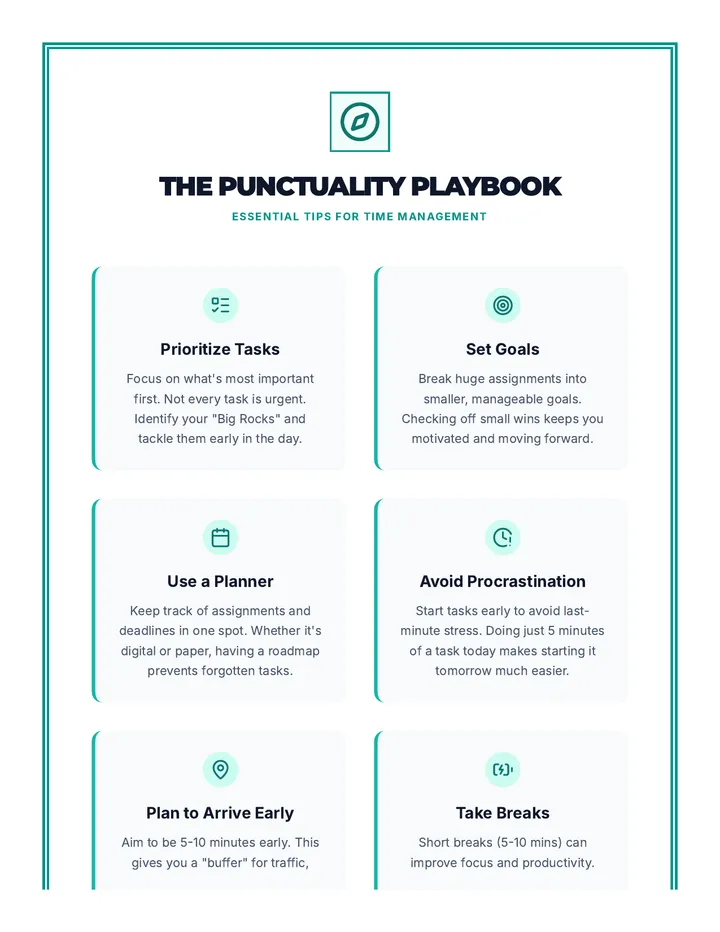 THE PUNCTUALITY PLAYBOOK

ESSENTIAL TIPS FOR TIME MANAGEMENT

Prioritize Tasks

Focus on what's most important first. Not every task is urgent. Identify your "Big Rocks" and tackle them early in the day.

Set Goals

Break huge assignments into smaller, manageable goals. Checking off small wins keeps you motivated and moving forward.

Use a Planner

Keep track of assignments and deadlines in one spot. Whether it's digital or paper, having a roadmap prevents forgotten tasks.

Avoid Procrastination

Start tasks early to avoid last-minute stress. Doing just 5 minutes of a task today makes starting it tomorrow much easier.

Plan to Arrive Early

Aim to be 5-10 minutes early. This gives you a "buffer" for traffic,

Take Breaks

Short breaks (5-10 mins) can improve focus and productivity.